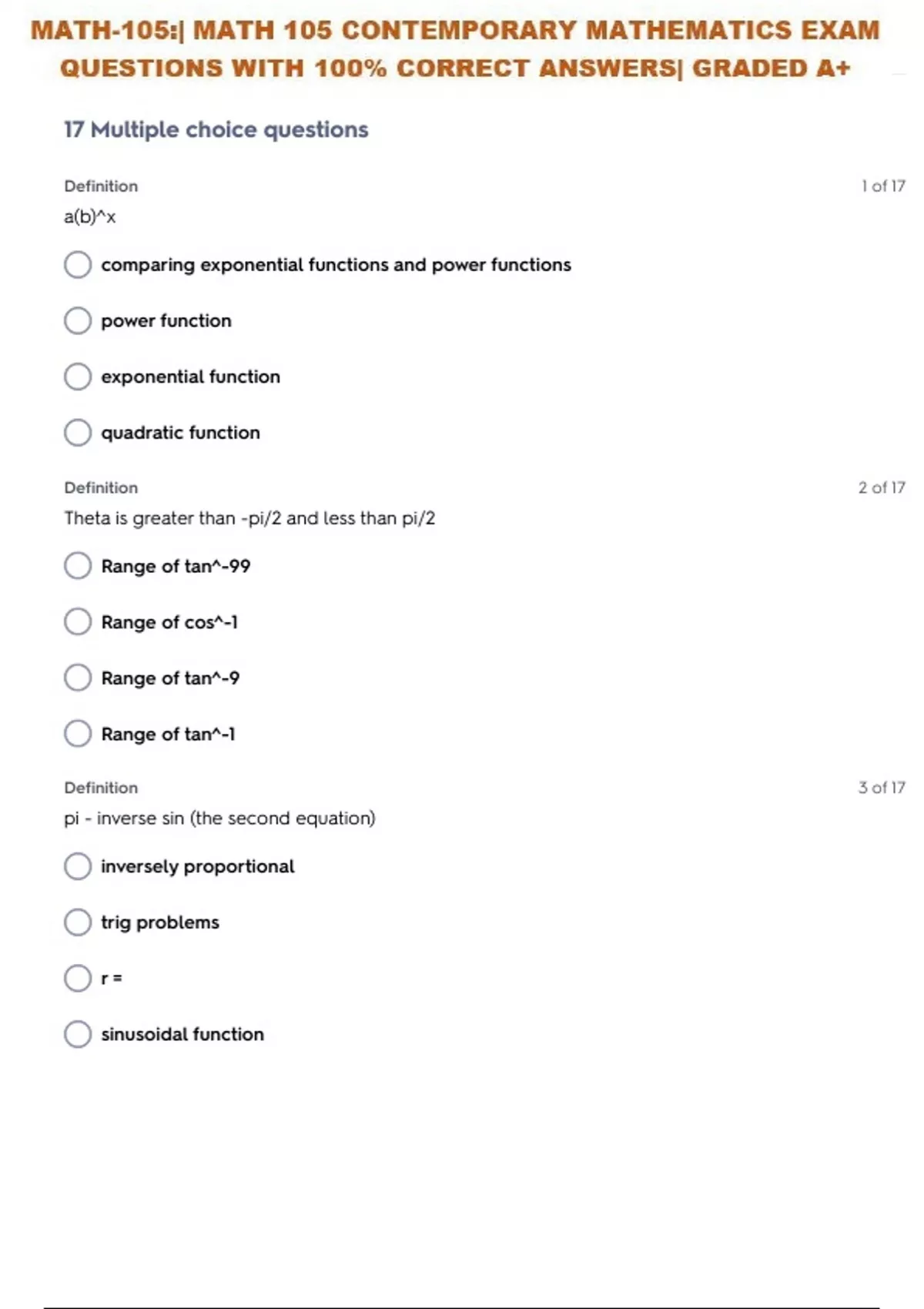 MATH-105:| MATH 105 CONTEMPORARY MATHEMATICS EXAM QUESTIONS WITH 100% CORRECT ANSWERS| GRADED A+

17 Multiple choice questions

Definition
1 of 17
a(b)^x

comparing exponential functions and power functions

power function

exponential function

quadratic function

Definition
2 of 17
Theta is greater than -pi/2 and less than pi/2

Range of tan^-99

Range of cos^-1

Range of tan^-9

Range of tan^-1

Definition
3 of 17
pi - inverse sin (the second equation)

inversely proportional

trig problems

r =

sinusoidal function